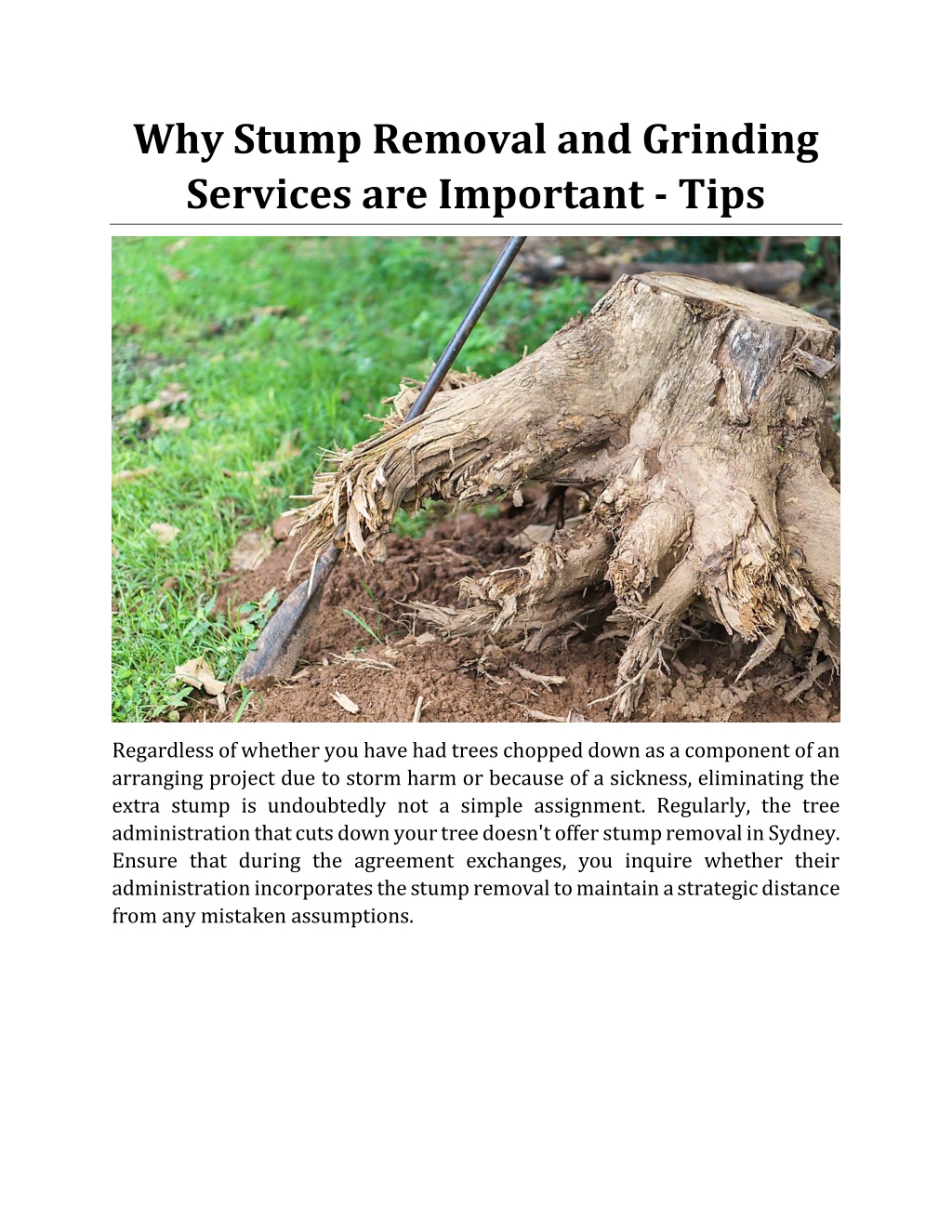 Why Stump Removal and Grinding Services are Important - Tips

Regardless of whether you have had trees chopped down as a component of an arranging project due to storm harm or because of a sickness, eliminating the extra stump is undoubtedly not a simple assignment. Regularly, the tree administration that cuts down your tree doesn't offer stump removal in Sydney. Ensure that during the agreement exchanges, you inquire whether their administration incorporates the stump removal to maintain a strategic distance from any mistaken assumptions.